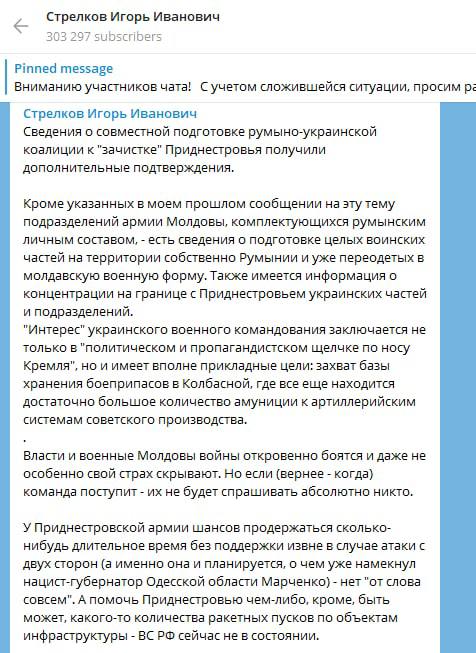 Стрелков Игорь Иванович
303 297 subscribers

Pinned message
Вниманию участников чата!   С учетом сложившейся ситуации, просим ра

Стрелков Игорь Иванович
Сведения о совместной подготовке румыно-украинской коалиции к "зачистке" Приднестровья получили дополнительные подтверждения.

Кроме указанных в моем прошлом сообщении на эту тему подразделений армии Молдовы, комплектующихся румынским личным составом, - есть сведения о подготовке целых воинских частей на территории собственно Румынии и уже переодетых в молдавскую военную форму. Также имеется информация о концентрации на границе с Приднестровьем украинских частей и подразделений.
"Интерес" украинского военного командования заключается не только в "политическом и пропагандистском щелчке по носу Кремля", но и имеет вполне прикладные цели: захват базы хранения боеприпасов в Колбасной, где все еще находится достаточно большое количество амуниции к артиллерийским системам советского производства.
.
Власти и военные Молдовы войны откровенно боятся и даже не особенно свой страх скрывают. Но если (вернее - когда) команда поступит - их не будет спрашивать абсолютно никто.

У Приднестровской армии шансов продержаться сколько-нибудь длительное время без поддержки извне в случае атаки с двух сторон (а именно она и планируется, о чем уже намекнул нацист-губернатор Одесской области Марченко) - нет "от слова совсем". А помочь Приднестровью чем-либо, кроме, быть может, какого-то количества ракетных пусков по объектам инфраструктуры - ВС РФ сейчас не в состоянии.